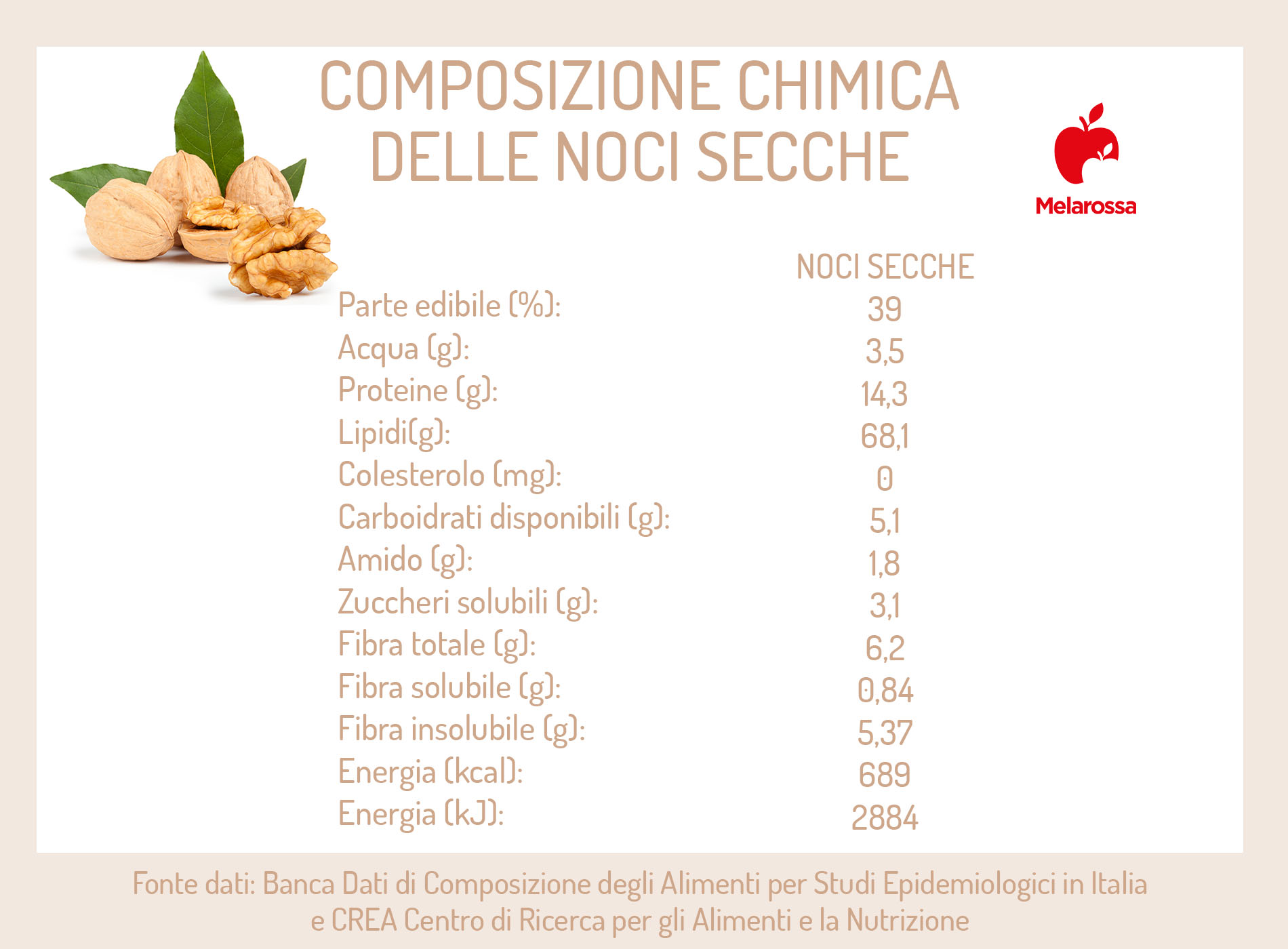 COMPOSIZIONE CHIMICA DELLE NOCI SECCHE

Melarossa

| | NOCI SECCHE |
|---|---|
| Parte edibile (%): | 39 |
| Acqua (g): | 3,5 |
| Proteine (g): | 14,3 |
| Lipidi(g): | 68,1 |
| Colesterolo (mg): | 0 |
| Carboidrati disponibili (g): | 5,1 |
| Amido (g): | 1,8 |
| Zuccheri solubili (g): | 3,1 |
| Fibra totale (g): | 6,2 |
| Fibra solubile (g): | 0,84 |
| Fibra insolubile (g): | 5,37 |
| Energia (kcal): | 689 |
| Energia (kJ): | 2884 |

Fonte dati: Banca Dati di Composizione degli Alimenti per Studi Epidemiologici in Italia e CREA Centro di Ricerca per gli Alimenti e la Nutrizione